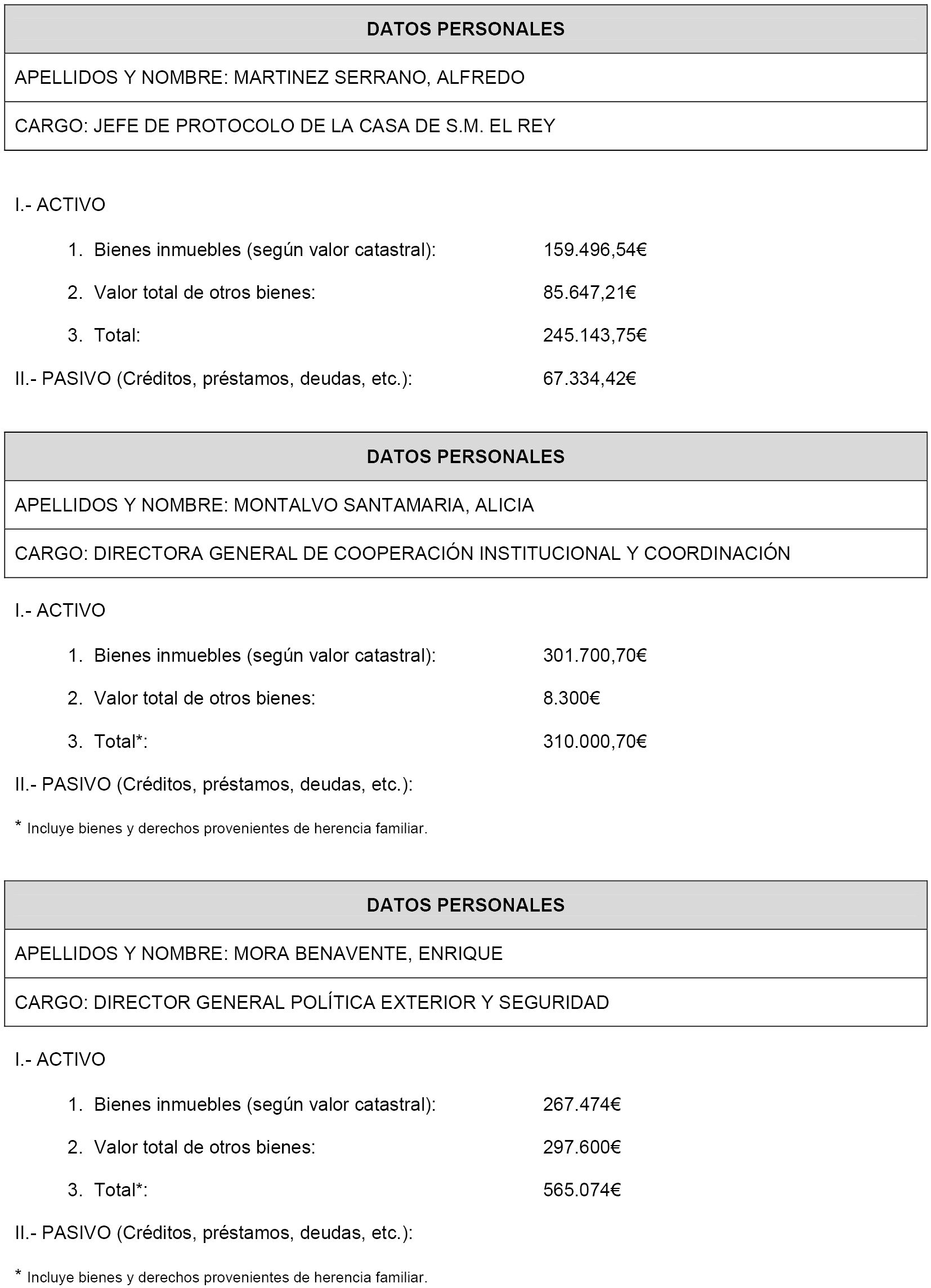 | DATOS PERSONALES |
|---|
| APELLIDOS Y NOMBRE: MARTINEZ SERRANO, ALFREDO |
| CARGO: JEFE DE PROTOCOLO DE LA CASA DE S.M. EL REY |

I.- ACTIVO

1. Bienes inmuebles (según valor catastral): 159.496,54€

2. Valor total de otros bienes: 85.647,21€

3. Total: 245.143,75€

II.- PASIVO (Créditos, préstamos, deudas, etc.): 67.334,42€

| DATOS PERSONALES |
|---|
| APELLIDOS Y NOMBRE: MONTALVO SANTAMARIA, ALICIA |
| CARGO: DIRECTORA GENERAL DE COOPERACIÓN INSTITUCIONAL Y COORDINACIÓN |

I.- ACTIVO

1. Bienes inmuebles (según valor catastral): 301.700,70€

2. Valor total de otros bienes: 8.300€

3. Total*: 310.000,70€

II.- PASIVO (Créditos, préstamos, deudas, etc.):

* Incluye bienes y derechos provenientes de herencia familiar.

| DATOS PERSONALES |
|---|
| APELLIDOS Y NOMBRE: MORA BENAVENTE, ENRIQUE |
| CARGO: DIRECTOR GENERAL POLÍTICA EXTERIOR Y SEGURIDAD |

I.- ACTIVO

1. Bienes inmuebles (según valor catastral): 267.474€

2. Valor total de otros bienes: 297.600€

3. Total*: 565.074€

II.- PASIVO (Créditos, préstamos, deudas, etc.):

* Incluye bienes y derechos provenientes de herencia familiar.